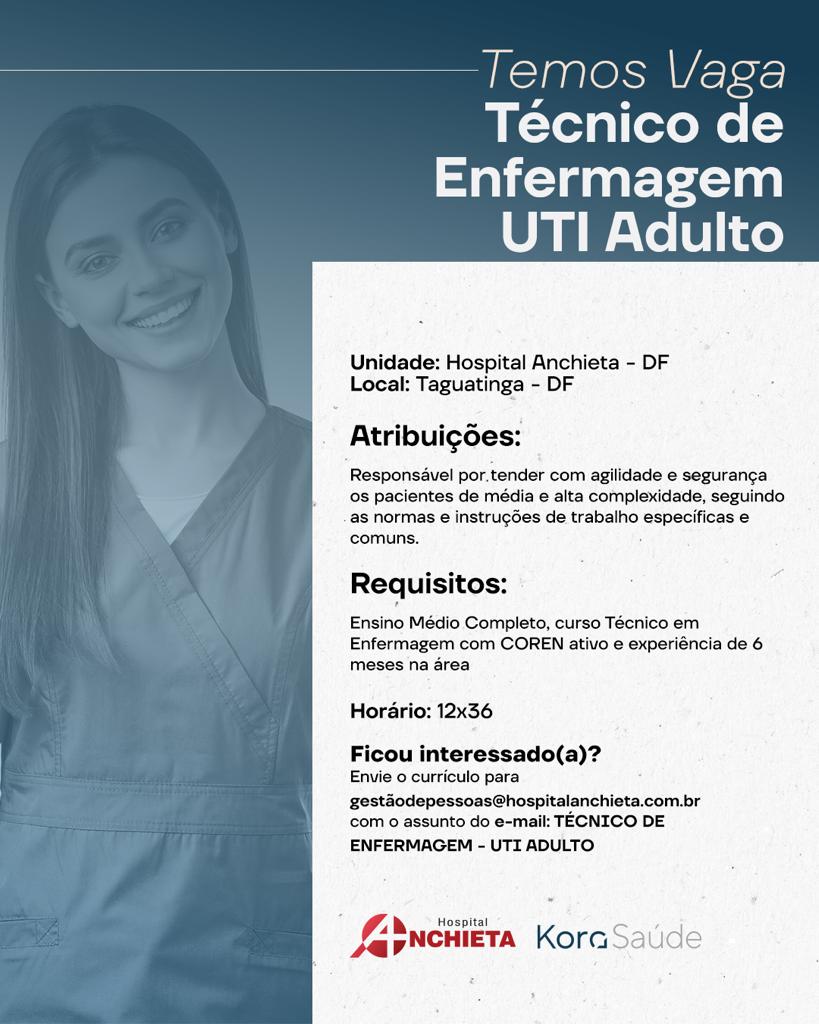 Temos Vaga
Técnico de Enfermagem UTI Adulto

Unidade: Hospital Anchieta - DF
Local: Taguatinga - DF

Atribuições:
Responsável por tender com agilidade e segurança os pacientes de média e alta complexidade, seguindo as normas e instruções de trabalho específicas e comuns.

Requisitos:
Ensino Médio Completo, curso Técnico em Enfermagem com COREN ativo e experiência de 6 meses na área

Horário: 12x36

Ficou interessado(a)?
Envie o currículo para
gestãodepessoas@hospitalanchieta.com.br
com o assunto do e-mail: TÉCNICO DE ENFERMAGEM - UTI ADULTO

Hospital ANCHIETA Kora Saúde